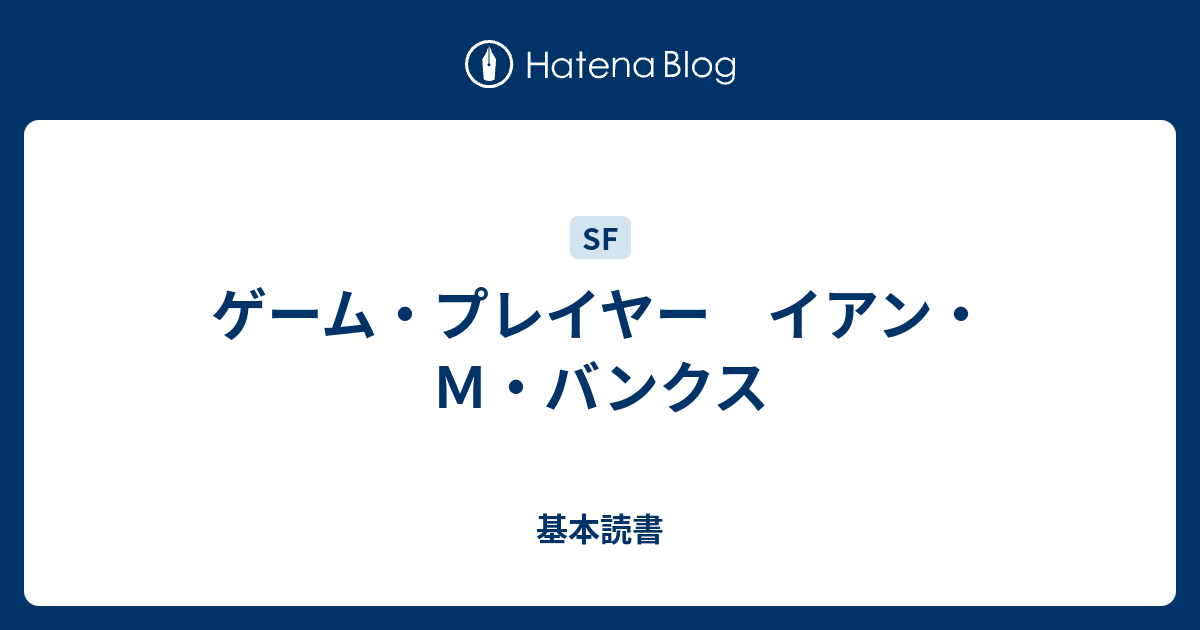 Hatena Blog

SF

ゲーム・プレイヤー　イアン・M・バンクス

基本読書